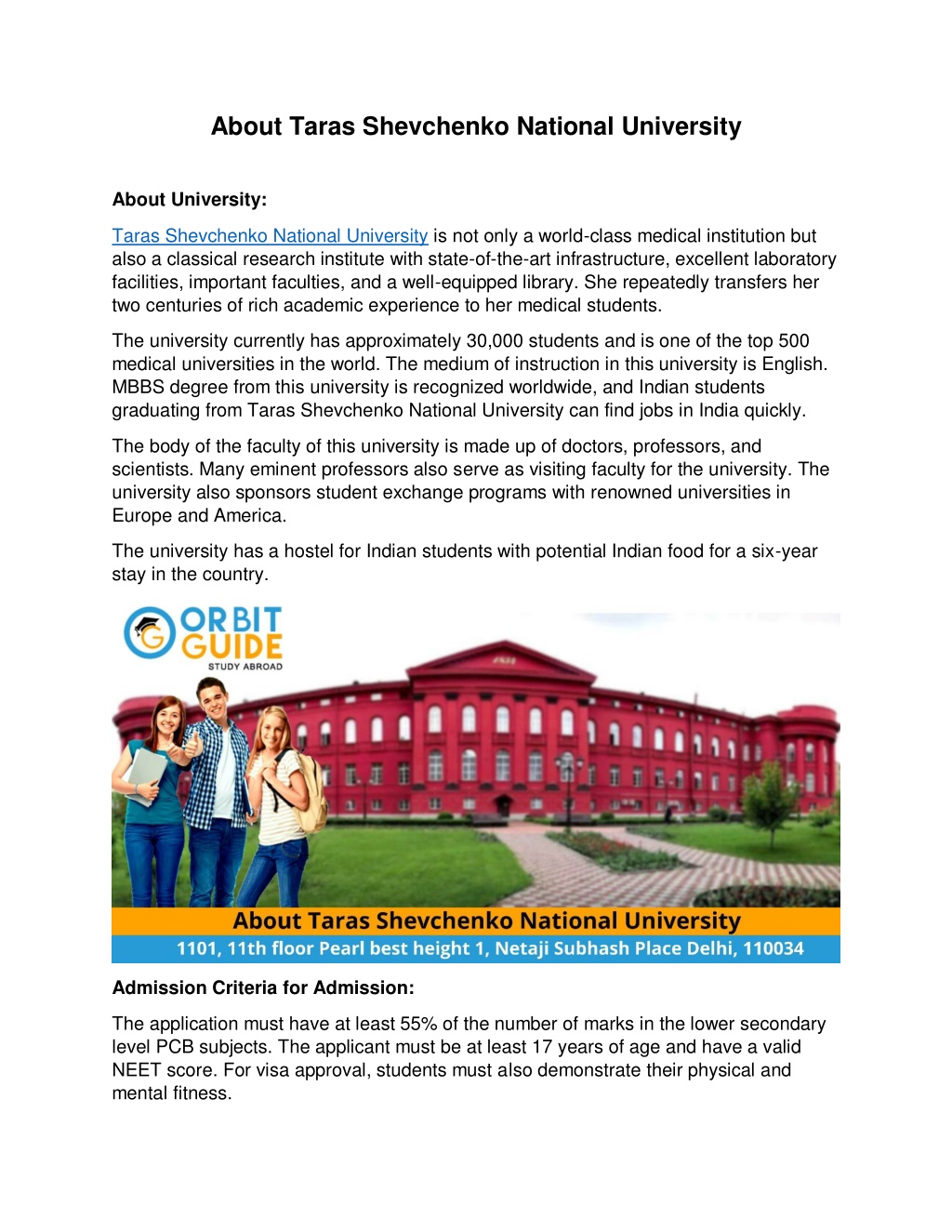 About Taras Shevchenko National University

About University:

Taras Shevchenko National University is not only a world-class medical institution but also a classical research institute with state-of-the-art infrastructure, excellent laboratory facilities, important faculties, and a well-equipped library. She repeatedly transfers her two centuries of rich academic experience to her medical students.

The university currently has approximately 30,000 students and is one of the top 500 medical universities in the world. The medium of instruction in this university is English. MBBS degree from this university is recognized worldwide, and Indian students graduating from Taras Shevchenko National University can find jobs in India quickly.

The body of the faculty of this university is made up of doctors, professors, and scientists. Many eminent professors also serve as visiting faculty for the university. The university also sponsors student exchange programs with renowned universities in Europe and America.

The university has a hostel for Indian students with potential Indian food for a six-year stay in the country.

ORBIT GUIDE
STUDY ABROAD

About Taras Shevchenko National University
1101, 11th floor Pearl best height 1, Netaji Subhash Place Delhi, 110034

Admission Criteria for Admission:

The application must have at least 55% of the number of marks in the lower secondary level PCB subjects. The applicant must be at least 17 years of age and have a valid NEET score. For visa approval, students must also demonstrate their physical and mental fitness.